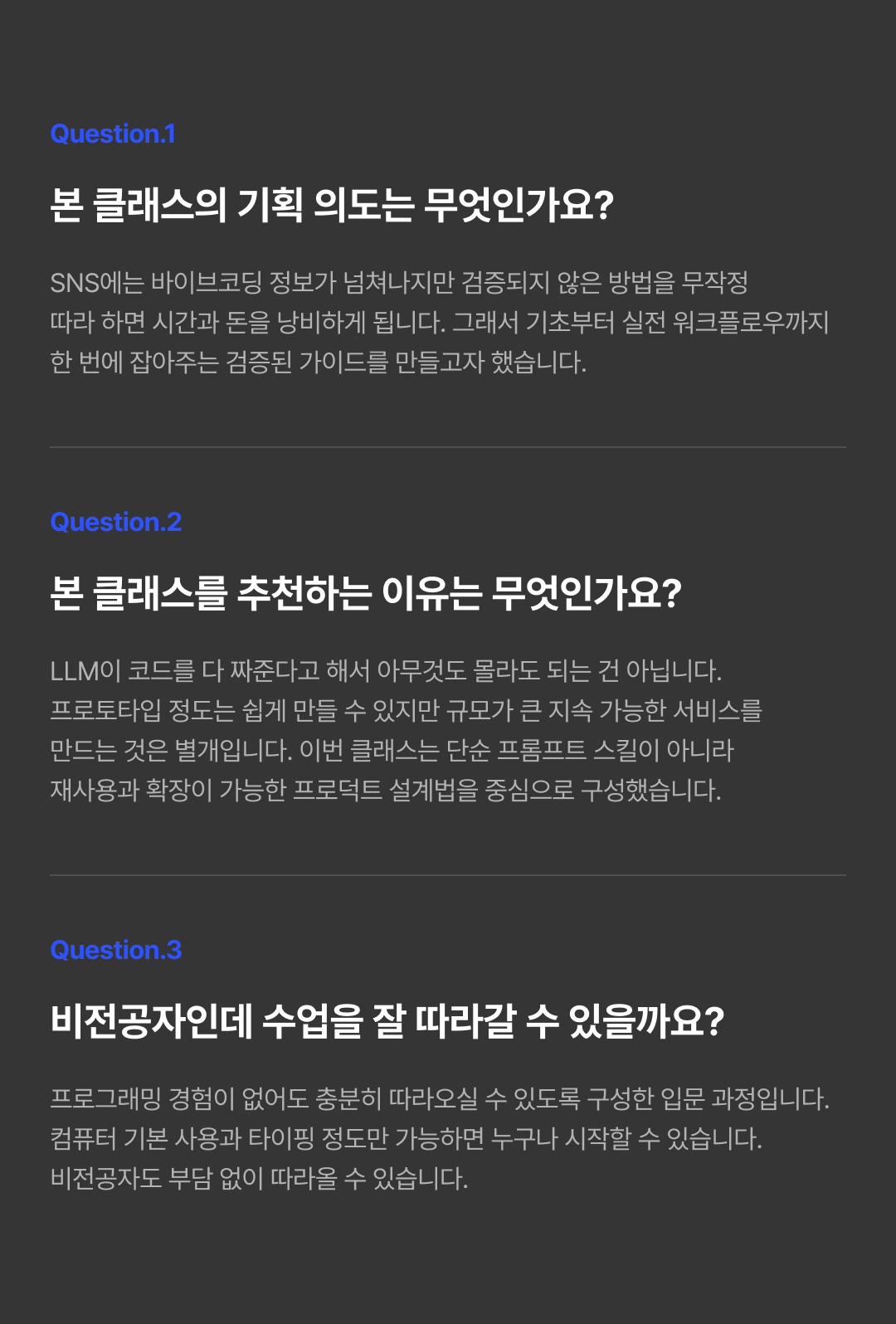 Question.1

본 클래스의 기획 의도는 무엇인가요?

SNS에는 바이브코딩 정보가 넘쳐나지만 검증되지 않은 방법을 무작정 따라 하면 시간과 돈을 낭비하게 됩니다. 그래서 기초부터 실전 워크플로우까지 한 번에 잡아주는 검증된 가이드를 만들고자 했습니다.

Question.2

본 클래스를 추천하는 이유는 무엇인가요?

LLM이 코드를 다 짜준다고 해서 아무것도 몰라도 되는 건 아닙니다. 프로토타입 정도는 쉽게 만들 수 있지만 규모가 큰 지속 가능한 서비스를 만드는 것은 별개입니다. 이번 클래스는 단순 프롬프트 스킬이 아니라 재사용과 확장이 가능한 프로덕트 설계법을 중심으로 구성했습니다.

Question.3

비전공자인데 수업을 잘 따라갈 수 있을까요?

프로그래밍 경험이 없어도 충분히 따라오실 수 있도록 구성한 입문 과정입니다. 컴퓨터 기본 사용과 타이핑 정도만 가능하면 누구나 시작할 수 있습니다. 비전공자도 부담 없이 따라올 수 있습니다.